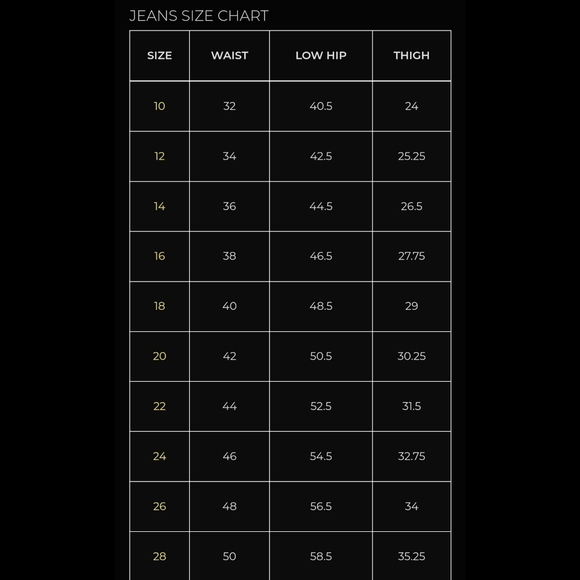 JEANS SIZE CHART

| SIZE | WAIST | LOW HIP | THIGH |
|---|---|---|---|
| 10 | 32 | 40.5 | 24 |
| 12 | 34 | 42.5 | 25.25 |
| 14 | 36 | 44.5 | 26.5 |
| 16 | 38 | 46.5 | 27.75 |
| 18 | 40 | 48.5 | 29 |
| 20 | 42 | 50.5 | 30.25 |
| 22 | 44 | 52.5 | 31.5 |
| 24 | 46 | 54.5 | 32.75 |
| 26 | 48 | 56.5 | 34 |
| 28 | 50 | 58.5 | 35.25 |